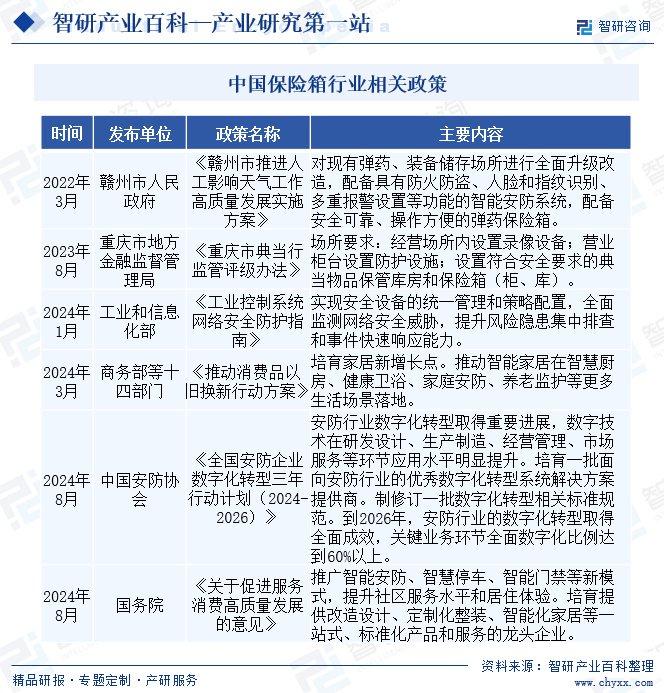 智研产业百科—产业研究第一站

智研咨询

中国保险箱行业相关政策

| 时间 | 发布单位 | 政策名称 | 主要内容 |
|---|---|---|---|
| 2022年3月 | 赣州市人民政府 | 《赣州市推进人工影响天气工作高质量发展实施方案》 | 对现有弹药、装备储存场所进行全面升级改造，配备具有防火防盗、人脸和指纹识别、多重报警设置等功能的智能安防系统，配备安全可靠、操作方便的弹药保险箱。 |
| 2023年8月 | 重庆市地方金融监督管理局 | 《重庆市典当行监管评级办法》 | 场所要求：经营场所内设置录像设备；营业柜台设置防护设施；设置符合安全要求的典当物品保管库房和保险箱（柜、库）。 |
| 2024年1月 | 工业和信息化部 | 《工业控制系统网络安全防护指南》 | 实现安全设备的统一管理和策略配置，全面监测网络安全威胁，提升风险隐患集中排查和事件快速响应能力。 |
| 2024年3月 | 商务部等十四部门 | 《推动消费品以旧换新行动方案》 | 培育家居新增长点。推动智能家居在智慧厨房、健康卫浴、家庭安防、养老监护等更多生活场景落地。 |
| 2024年8月 | 中国安防协会 | 《全国安防企业数字化转型三年行动计划（2024-2026）》 | 安防行业数字化转型取得重要进展，数字技术在研发设计、生产制造、经营管理、市场服务等环节应用水平明显提升。培育一批面向安防行业的优秀数字化转型系统解决方案提供商。制修订一批数字化转型相关标准规范。到2026年，安防行业的数字化转型取得全面成效，关键业务环节全面数字化比例达到60%以上。 |
| 2024年8月 | 国务院 | 《关于促进服务消费高质量发展的意见》 | 推广智能安防、智慧停车、智能门禁等新模式，提升社区服务水平和居住体验。培育提供改造设计、定制化整装、智能化家居等一站式、标准化产品和服务的龙头企业。 |

资料来源：智研产业百科整理

精品研报 · 专题定制 · 产研服务

www.chyxx.com